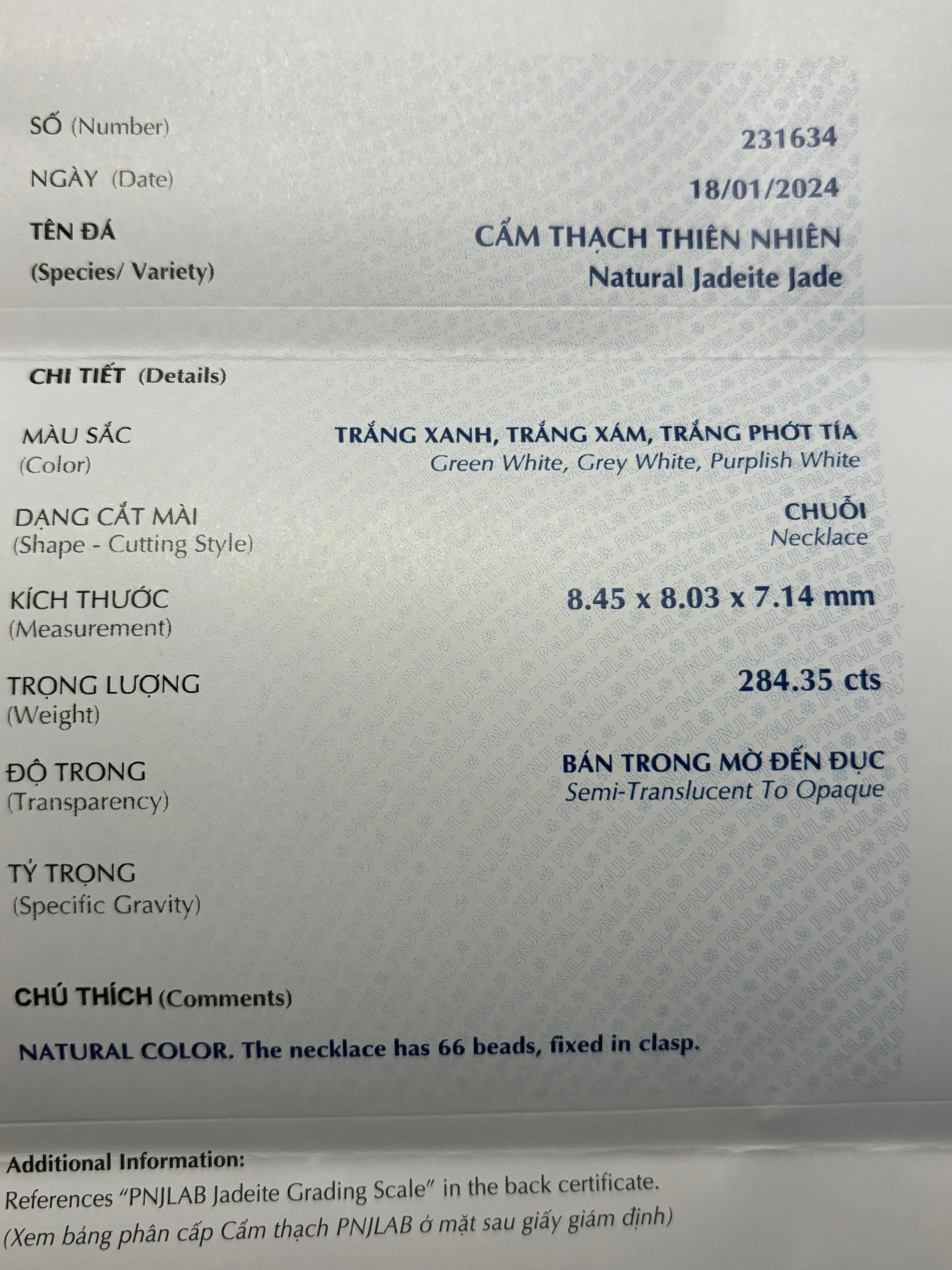 SỐ (Number)
231634

NGÀY (Date)
18/01/2024

TÊN ĐÁ
(Species/ Variety)
CẨM THẠCH THIÊN NHIÊN
Natural Jadeite Jade

CHI TIẾT (Details)

MÀU SẮC
(Color)
TRẮNG XANH, TRẮNG XÁM, TRẮNG PHỚT TÍA
Green White, Grey White, Purplish White

DẠNG CẮT MÀI
(Shape - Cutting Style)
CHUỖI
Necklace

KÍCH THƯỚC
(Measurement)
8.45 x 8.03 x 7.14 mm

TRỌNG LƯỢNG
(Weight)
284.35 cts

ĐỘ TRONG
(Transparency)
BÁN TRONG MỜ ĐẾN ĐỤC
Semi-Translucent To Opaque

TỶ TRỌNG
(Specific Gravity)

CHÚ THÍCH (Comments)

NATURAL COLOR. The necklace has 66 beads, fixed in clasp.

Additional Information:
References "PNJLAB Jadeite Grading Scale" in the back certificate.
(Xem bảng phân cấp Cẩm thạch PNJLAB ở mặt sau giấy giám định)

PNJL